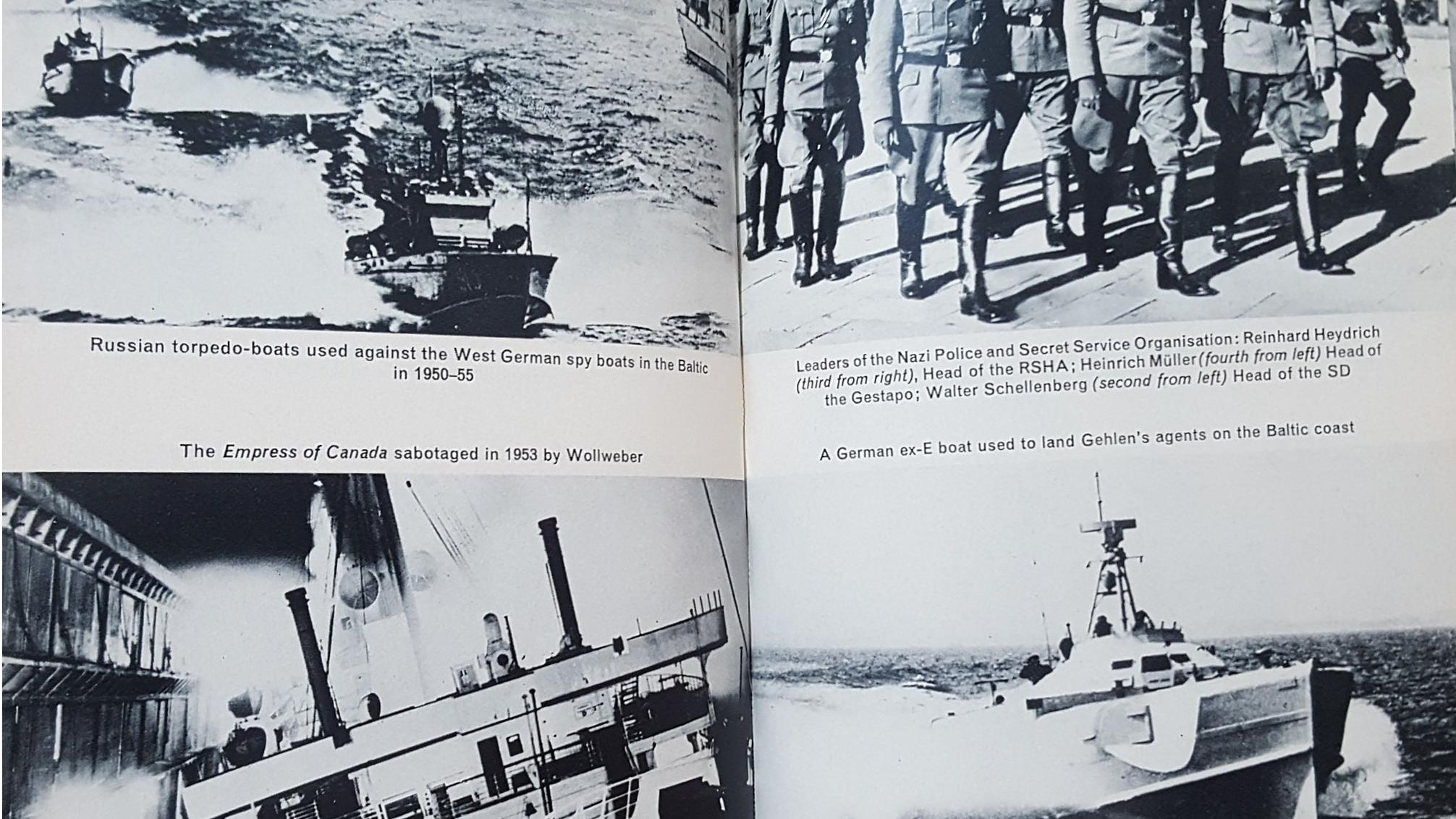 Russian torpedo-boats used against the West German spy boats in the Baltic in 1950–55

The Empress of Canada sabotaged in 1953 by Wollweber

Leaders of the Nazi Police and Secret Service Organisation: Reinhard Heydrich (third from right), Head of the RSHA; Heinrich Müller (fourth from left) Head of the Gestapo; Walter Schellenberg (second from left) Head of the SD

A German ex-E boat used to land Gehlen's agents on the Baltic coast